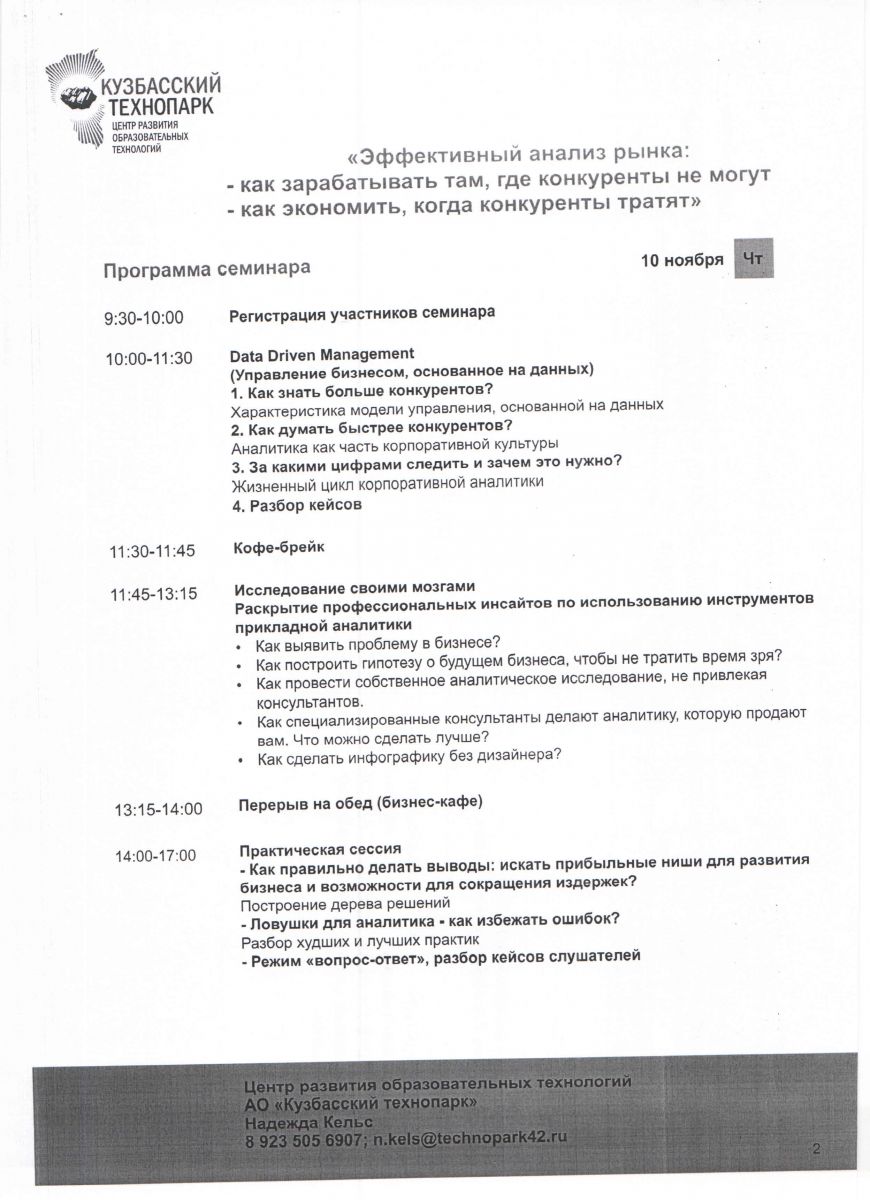 КУЗБАССКИЙ ТЕХНОПАРК
ЦЕНТР РАЗВИТИЯ ОБРАЗОВАТЕЛЬНЫХ ТЕХНОЛОГИЙ

«Эффективный анализ рынка:
- как зарабатывать там, где конкуренты не могут
- как экономить, когда конкуренты тратят»

Программа семинара

10 ноября Чт

9:30-10:00 Регистрация участников семинара

10:00-11:30 Data Driven Management
(Управление бизнесом, основанное на данных)
1. Как знать больше конкурентов?
Характеристика модели управления, основанной на данных
2. Как думать быстрее конкурентов?
Аналитика как часть корпоративной культуры
3. За какими цифрами следить и зачем это нужно?
Жизненный цикл корпоративной аналитики
4. Разбор кейсов

11:30-11:45 Кофе-брейк

11:45-13:15 Исследование своими мозгами
Раскрытие профессиональных инсайтов по использованию инструментов прикладной аналитики
• Как выявить проблему в бизнесе?
• Как построить гипотезу о будущем бизнеса, чтобы не тратить время зря?
• Как провести собственное аналитическое исследование, не привлекая консультантов.
• Как специализированные консультанты делают аналитику, которую продают вам. Что можно сделать лучше?
• Как сделать инфографику без дизайнера?

13:15-14:00 Перерыв на обед (бизнес-кафе)

14:00-17:00 Практическая сессия
- Как правильно делать выводы: искать прибыльные ниши для развития бизнеса и возможности для сокращения издержек?
Построение дерева решений
- Ловушки для аналитика - как избежать ошибок?
Разбор худших и лучших практик
- Режим «вопрос-ответ», разбор кейсов слушателей

Центр развития образовательных технологий
АО «Кузбасский технопарк»
Надежда Кельс
8 923 505 6907; n.kels@technopark42.ru

2